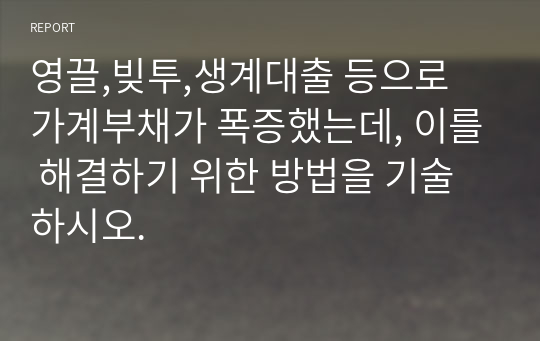 REPORT

영끌,빚투,생계대출 등으로 가계부채가 폭증했는데, 이를 해결하기 위한 방법을 기술하시오.